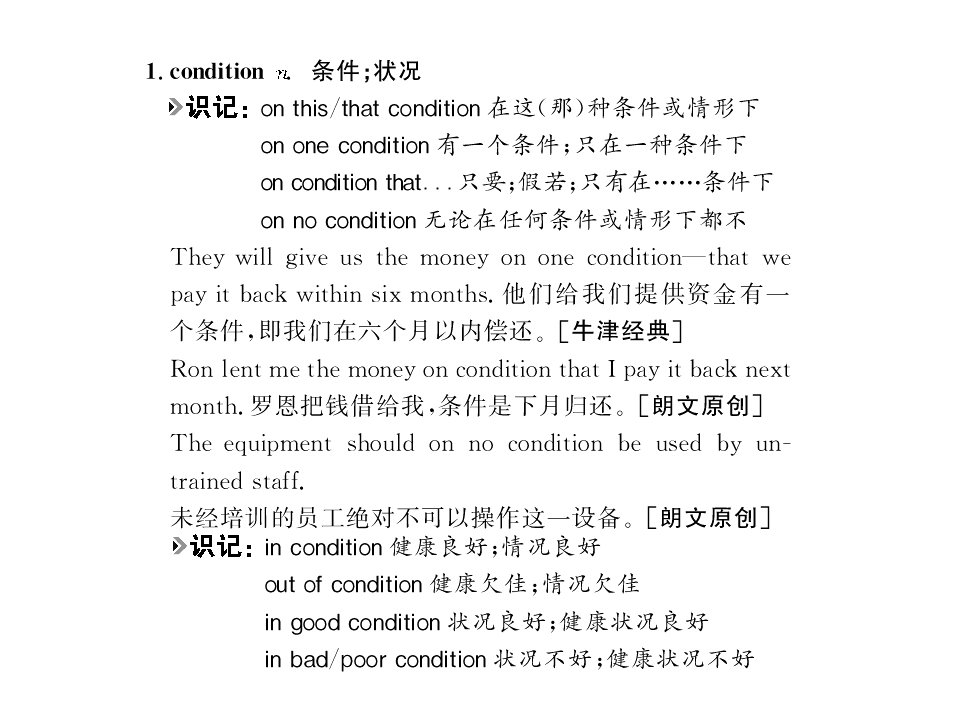 1. condition n. 条件;状况

识记:on this/that condition在这(那)种条件或情形下

on one condition有一个条件;只在一种条件下

on condition that...只要;假若;只有在……条件下

on no condition无论在任何条件或情形下都不

They will give us the money on one condition—that we pay it back within six months.他们给我们提供资金有一个条件,即我们在六个月以内偿还。[牛津经典]

Ron lent me the money on condition that I pay it back next month.罗恩把钱借给我,条件是下月归还。[朗文原创]

The equipment should on no condition be used by untrained staff.

未经培训的员工绝对不可以操作这一设备。[朗文原创]

识记:in condition健康良好;情况良好

out of condition健康欠佳;情况欠佳

in good condition状况良好;健康状况良好

in bad/poor condition状况不好;健康状况不好